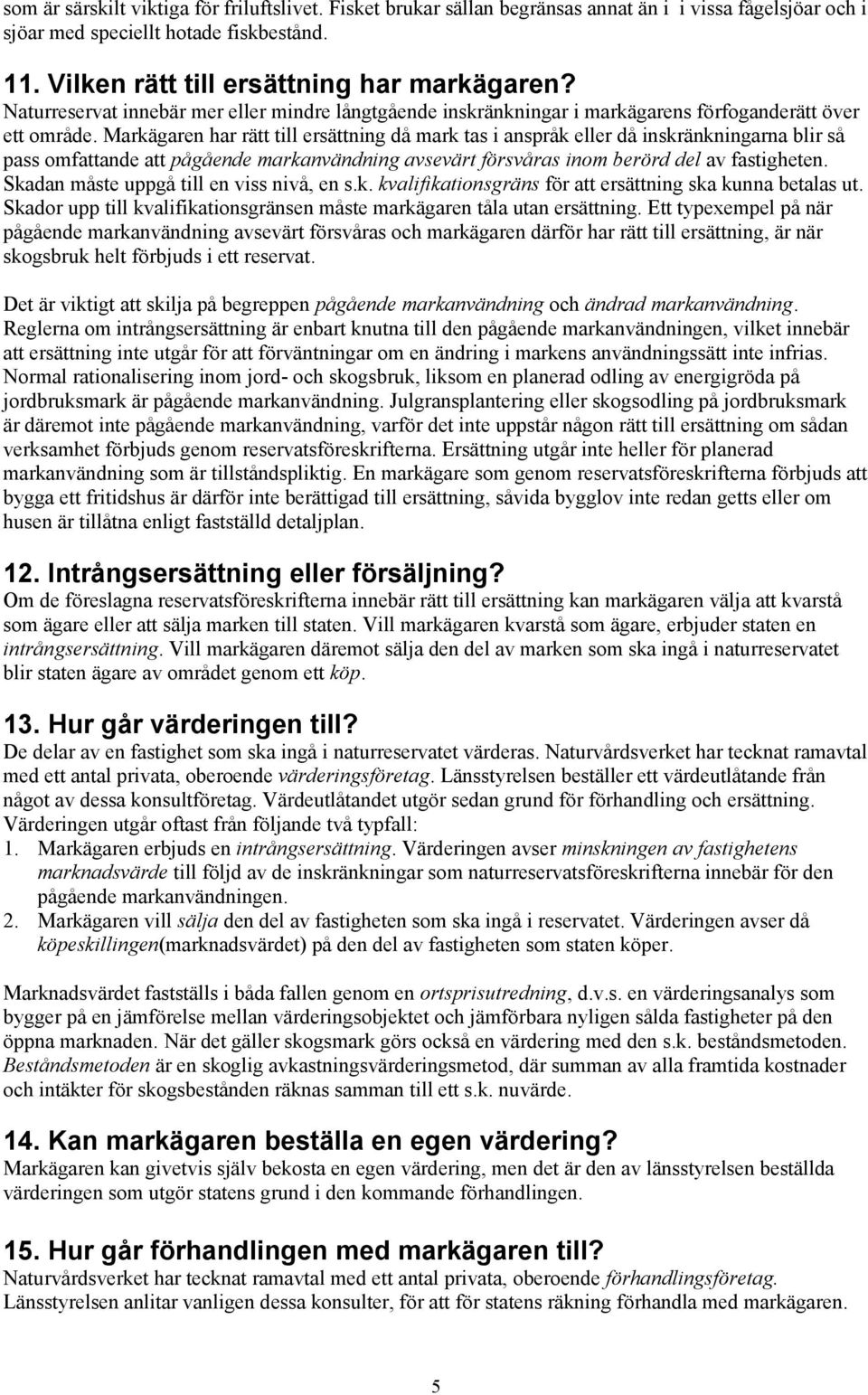 som är särskilt viktiga för friluftslivet. Fisket brukar sällan begränsas annat än i i vissa fågelsjöar och i sjöar med speciellt hotade fiskbestånd.

11. Vilken rätt till ersättning har markägaren?
Naturreservat innebär mer eller mindre långtgående inskränkningar i markägarens förfoganderätt över ett område. Markägaren har rätt till ersättning då mark tas i anspråk eller då inskränkningarna blir så pass omfattande att pågående markanvändning avsevärt försvåras inom berörd del av fastigheten. Skadan måste uppgå till en viss nivå, en s.k. kvalifikationsgräns för att ersättning ska kunna betalas ut. Skador upp till kvalifikationsgränsen måste markägaren tåla utan ersättning. Ett typexempel på när pågående markanvändning avsevärt försvåras och markägaren därför har rätt till ersättning, är när skogsbruk helt förbjuds i ett reservat.

Det är viktigt att skilja på begreppen pågående markanvändning och ändrad markanvändning. Reglerna om intrångsersättning är enbart knutna till den pågående markanvändningen, vilket innebär att ersättning inte utgår för att förväntningar om en ändring i markens användningssätt inte infrias. Normal rationalisering inom jord- och skogsbruk, liksom en planerad odling av energigröda på jordbruksmark är pågående markanvändning. Julgransplantering eller skogsodling på jordbruksmark är däremot inte pågående markanvändning, varför det inte uppstår någon rätt till ersättning om sådan verksamhet förbjuds genom reservatsföreskrifterna. Ersättning utgår inte heller för planerad markanvändning som är tillståndspliktig. En markägare som genom reservatsföreskrifterna förbjuds att bygga ett fritidshus är därför inte berättigad till ersättning, såvida bygglov inte redan getts eller om husen är tillåtna enligt fastställd detaljplan.

12. Intrångsersättning eller försäljning?
Om de föreslagna reservatsföreskrifterna innebär rätt till ersättning kan markägaren välja att kvarstå som ägare eller att sälja marken till staten. Vill markägaren kvarstå som ägare, erbjuder staten en intrångsersättning. Vill markägaren däremot sälja den del av marken som ska ingå i naturreservatet blir staten ägare av området genom ett köp.

13. Hur går värderingen till?
De delar av en fastighet som ska ingå i naturreservatet värderas. Naturvårdsverket har tecknat ramavtal med ett antal privata, oberoende värderingsföretag. Länsstyrelsen beställer ett värdeutlåtande från något av dessa konsultföretag. Värdeutlåtandet utgör sedan grund för förhandling och ersättning. Värderingen utgår oftast från följande två typfall:
1. Markägaren erbjuds en intrångsersättning. Värderingen avser minskningen av fastighetens marknadsvärde till följd av de inskränkningar som naturreservatsföreskrifterna innebär för den pågående markanvändningen.
2. Markägaren vill sälja den del av fastigheten som ska ingå i reservatet. Värderingen avser då köpeskillingen(marknadsvärdet) på den del av fastigheten som staten köper.

Marknadsvärdet fastställs i båda fallen genom en ortsprisutredning, d.v.s. en värderingsanalys som bygger på en jämförelse mellan värderingsobjektet och jämförbara nyligen sålda fastigheter på den öppna marknaden. När det gäller skogsmark görs också en värdering med den s.k. beståndsmetoden. Beståndsmetoden är en skoglig avkastningsvärderingsmetod, där summan av alla framtida kostnader och intäkter för skogsbestånden räknas samman till ett s.k. nuvärde.

14. Kan markägaren beställa en egen värdering?
Markägaren kan givetvis själv bekosta en egen värdering, men det är den av länsstyrelsen beställda värderingen som utgör statens grund i den kommande förhandlingen.

15. Hur går förhandlingen med markägaren till?
Naturvårdsverket har tecknat ramavtal med ett antal privata, oberoende förhandlingsföretag. Länsstyrelsen anlitar vanligen dessa konsulter, för att för statens räkning förhandla med markägaren.

5